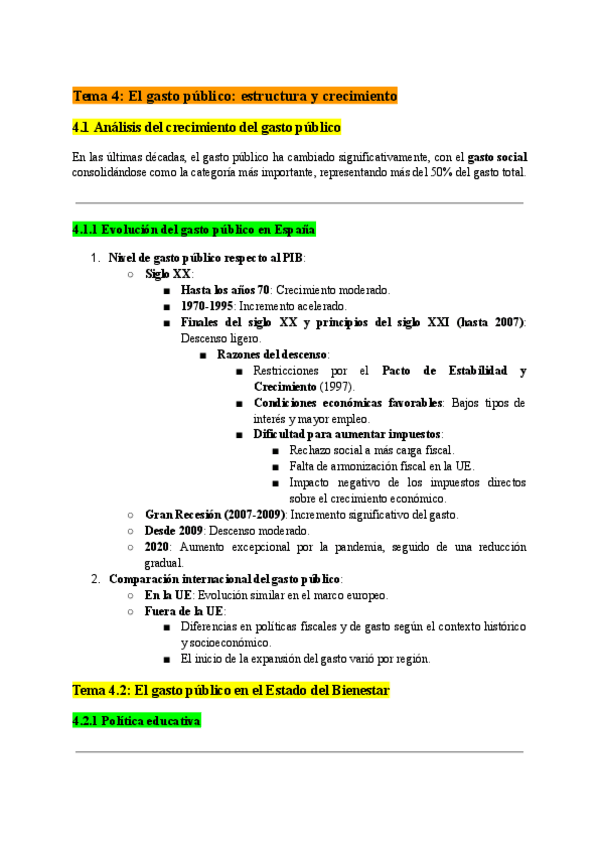 Tema 4: El gasto público: estructura y crecimiento

4.1 Análisis del crecimiento del gasto público

En las últimas décadas, el gasto público ha cambiado significativamente, con el gasto social consolidándose como la categoría más importante, representando más del 50% del gasto total.

4.1.1 Evolución del gasto público en España

1. Nivel de gasto público respecto al PIB:
   ○ Siglo XX:
      ■ Hasta los años 70: Crecimiento moderado.
      ■ 1970-1995: Incremento acelerado.
      ■ Finales del siglo XX y principios del siglo XXI (hasta 2007): Descenso ligero.
         ■ Razones del descenso:
            ■ Restricciones por el Pacto de Estabilidad y Crecimiento (1997).
            ■ Condiciones económicas favorables: Bajos tipos de interés y mayor empleo.
            ■ Dificultad para aumentar impuestos:
               ■ Rechazo social a más carga fiscal.
               ■ Falta de armonización fiscal en la UE.
               ■ Impacto negativo de los impuestos directos sobre el crecimiento económico.
   ○ Gran Recesión (2007-2009): Incremento significativo del gasto.
   ○ Desde 2009: Descenso moderado.
   ○ 2020: Aumento excepcional por la pandemia, seguido de una reducción gradual.
2. Comparación internacional del gasto público:
   ○ En la UE: Evolución similar en el marco europeo.
   ○ Fuera de la UE:
      ■ Diferencias en políticas fiscales y de gasto según el contexto histórico y socioeconómico.
      ■ El inicio de la expansión del gasto varió por región.

Tema 4.2: El gasto público en el Estado del Bienestar

4.2.1 Política educativa